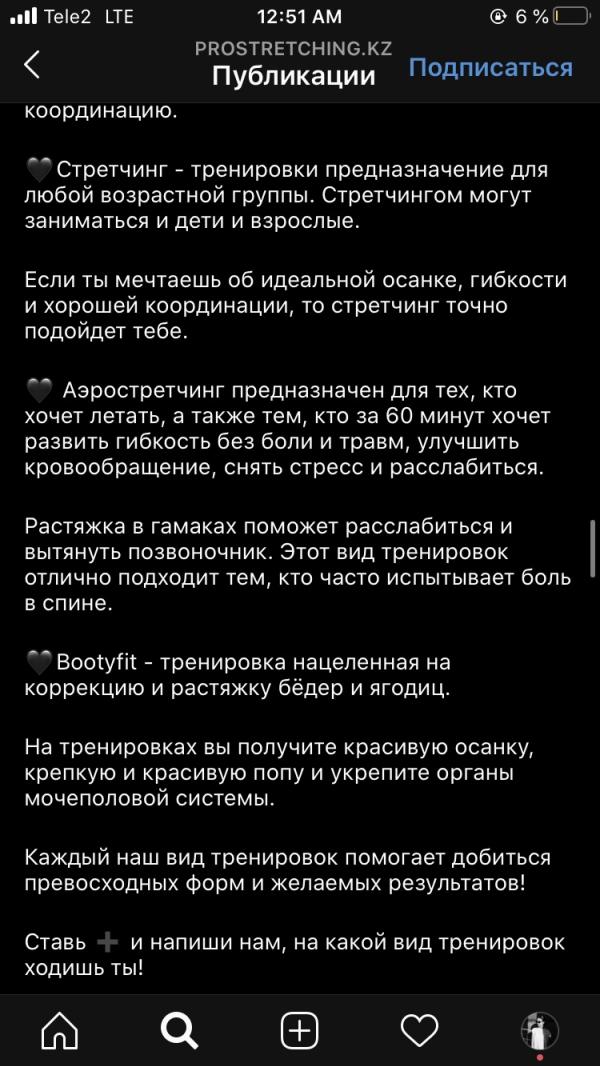 Tele2 LTE 12:51 AM 6 %

PROSTRETCHING.KZ
Публикации
Подписаться

координацию.

🖤Стретчинг - тренировки предназначение для любой возрастной группы. Стретчингом могут заниматься и дети и взрослые.

Если ты мечтаешь об идеальной осанке, гибкости и хорошей координации, то стретчинг точно подойдет тебе.

🖤 Аэростретчинг предназначен для тех, кто хочет летать, а также тем, кто за 60 минут хочет развить гибкость без боли и травм, улучшить кровообращение, снять стресс и расслабиться.

Растяжка в гамаках поможет расслабиться и вытянуть позвоночник. Этот вид тренировок отлично подходит тем, кто часто испытывает боль в спине.

🖤Bootyfit - тренировка нацеленная на коррекцию и растяжку бёдер и ягодиц.

На тренировках вы получите красивую осанку, крепкую и красивую попу и укрепите органы мочеполовой системы.

Каждый наш вид тренировок помогает добиться превосходных форм и желаемых результатов!

Ставь ➕ и напиши нам, на какой вид тренировок ходишь ты!